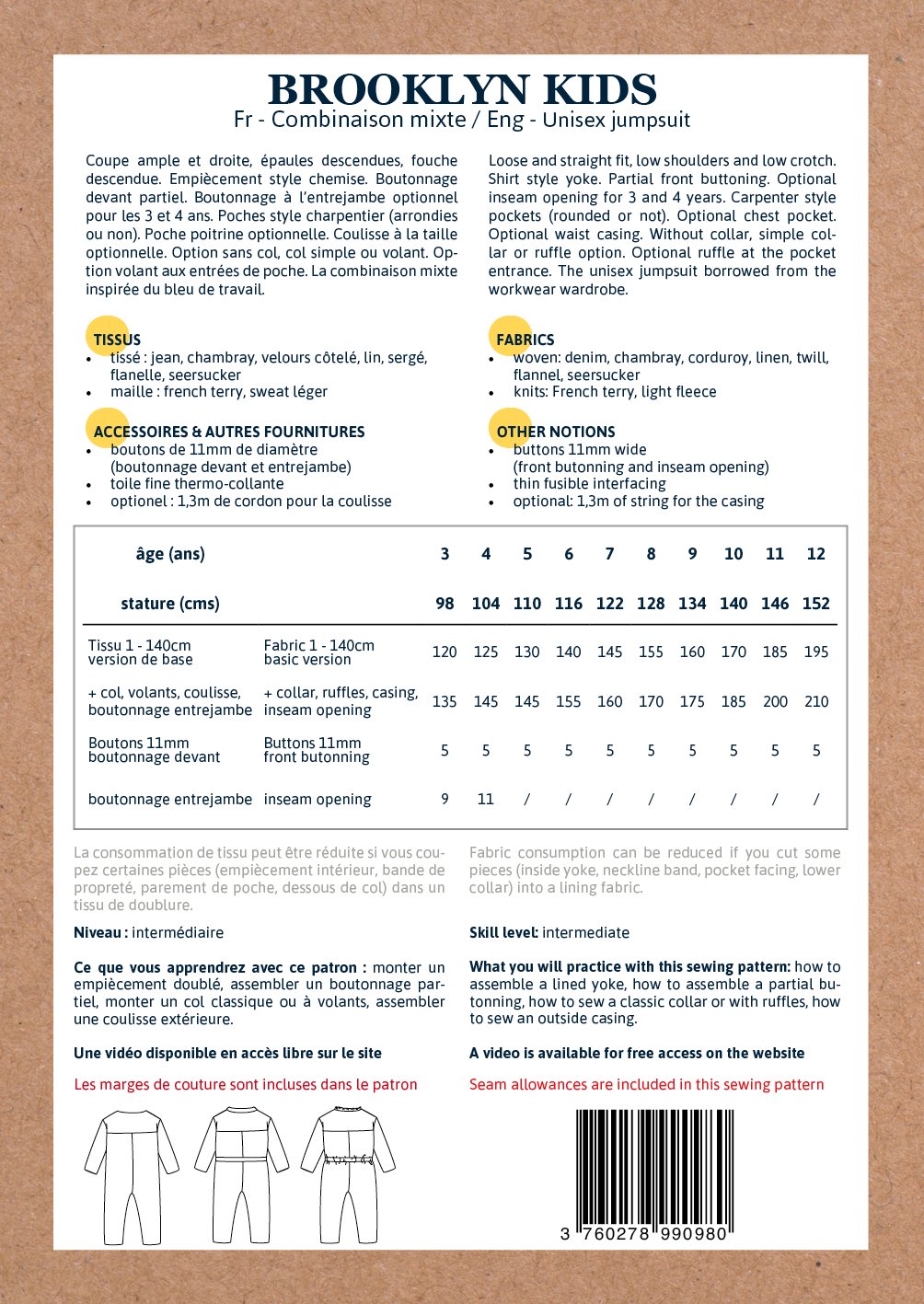 BROOKLYN KIDS
Fr - Combinaison mixte / Eng - Unisex jumpsuit

Coupe ample et droite, épaules descendues, fouche descendue. Empiècement style chemise. Boutonnage devant partiel. Boutonnage à l'entrejambe optionnel pour les 3 et 4 ans. Poches style charpentier (arrondies ou non). Poche poitrine optionnelle. Coulisse à la taille optionnelle. Option sans col, col simple ou volant. Option volant aux entrées de poche. La combinaison mixte inspirée du bleu de travail.

TISSUS
• tissé : jean, chambray, velours côtelé, lin, sergé, flanelle, seersucker
• maille : french terry, sweat léger

ACCESSOIRES & AUTRES FOURNITURES
• boutons de 11mm de diamètre (boutonnage devant et entrejambe)
• toile fine thermo-collante
• optionel : 1,3m de cordon pour la coulisse

Loose and straight fit, low shoulders and low crotch. Shirt style yoke. Partial front buttoning. Optional inseam opening for 3 and 4 years. Carpenter style pockets (rounded or not). Optional chest pocket. Optional waist casing. Without collar, simple collar or ruffle option. Optional ruffle at the pocket entrance. The unisex jumpsuit borrowed from the workwear wardrobe.

FABRICS
• woven: denim, chambray, corduroy, linen, twill, flannel, seersucker
• knits: French terry, light fleece

OTHER NOTIONS
• buttons 11mm wide (front butonning and inseam opening)
• thin fusible interfacing
• optional: 1,3m of string for the casing

| âge (ans) | | 3 | 4 | 5 | 6 | 7 | 8 | 9 | 10 | 11 | 12 |
|---|---|---|---|---|---|---|---|---|---|---|---|
| stature (cms) | | 98 | 104 | 110 | 116 | 122 | 128 | 134 | 140 | 146 | 152 |
| Tissu 1 - 140cm version de base | Fabric 1 - 140cm basic version | 120 | 125 | 130 | 140 | 145 | 155 | 160 | 170 | 185 | 195 |
| + col, volants, coulisse, boutonnage entrejambe | + collar, ruffles, casing, inseam opening | 135 | 145 | 145 | 155 | 160 | 170 | 175 | 185 | 200 | 210 |
| Boutons 11mm boutonnage devant | Buttons 11mm front butonning | 5 | 5 | 5 | 5 | 5 | 5 | 5 | 5 | 5 | 5 |
| boutonnage entrejambe | inseam opening | 9 | 11 | / | / | / | / | / | / | / | / |

La consommation de tissu peut être réduite si vous coupez certaines pièces (empiècement intérieur, bande de propreté, parement de poche, dessous de col) dans un tissu de doublure.

Niveau : intermédiaire

Ce que vous apprendrez avec ce patron : monter un empiècement doublé, assembler un boutonnage partiel, monter un col classique ou à volants, assembler une coulisse extérieure.

Une vidéo disponible en accès libre sur le site

Les marges de couture sont incluses dans le patron

Fabric consumption can be reduced if you cut some pieces (inside yoke, neckline band, pocket facing, lower collar) into a lining fabric.

Skill level: intermediate

What you will practice with this sewing pattern: how to assemble a lined yoke, how to assemble a partial butonning, how to sew a classic collar or with ruffles, how to sew an outside casing.

A video is available for free access on the website

Seam allowances are included in this sewing pattern

3 760278 990980